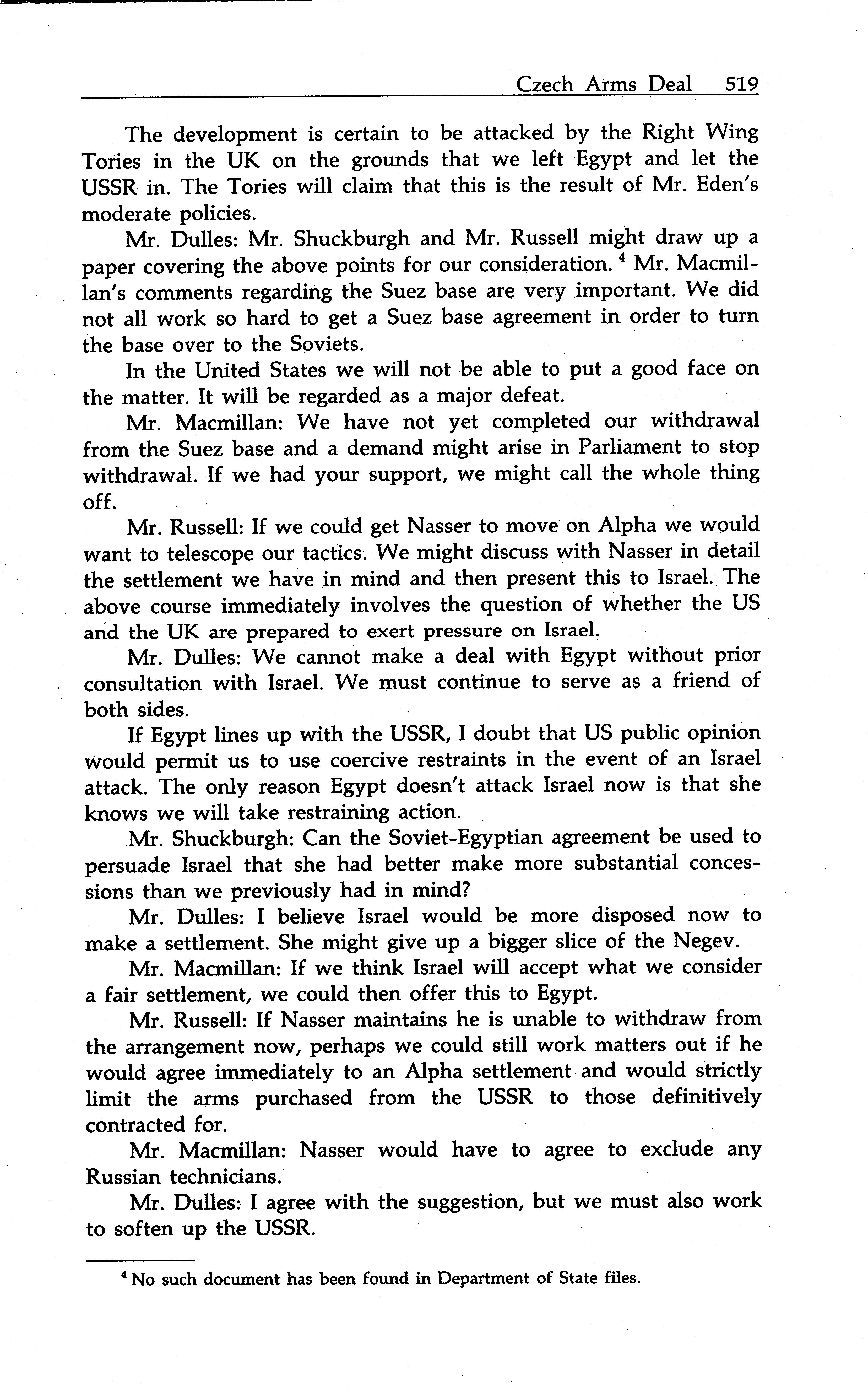 Czech Arms Deal 519

The development is certain to be attacked by the Right Wing Tories in the UK on the grounds that we left Egypt and let the USSR in. The Tories will claim that this is the result of Mr. Eden's moderate policies.

Mr. Dulles: Mr. Shuckburgh and Mr. Russell might draw up a paper covering the above points for our consideration. $^4$ Mr. Macmillan's comments regarding the Suez base are very important. We did not all work so hard to get a Suez base agreement in order to turn the base over to the Soviets.

In the United States we will not be able to put a good face on the matter. It will be regarded as a major defeat.

Mr. Macmillan: We have not yet completed our withdrawal from the Suez base and a demand might arise in Parliament to stop withdrawal. If we had your support, we might call the whole thing off.

Mr. Russell: If we could get Nasser to move on Alpha we would want to telescope our tactics. We might discuss with Nasser in detail the settlement we have in mind and then present this to Israel. The above course immediately involves the question of whether the US and the UK are prepared to exert pressure on Israel.

Mr. Dulles: We cannot make a deal with Egypt without prior consultation with Israel. We must continue to serve as a friend of both sides.

If Egypt lines up with the USSR, I doubt that US public opinion would permit us to use coercive restraints in the event of an Israel attack. The only reason Egypt doesn't attack Israel now is that she knows we will take restraining action.

Mr. Shuckburgh: Can the Soviet-Egyptian agreement be used to persuade Israel that she had better make more substantial concessions than we previously had in mind?

Mr. Dulles: I believe Israel would be more disposed now to make a settlement. She might give up a bigger slice of the Negev.

Mr. Macmillan: If we think Israel will accept what we consider a fair settlement, we could then offer this to Egypt.

Mr. Russell: If Nasser maintains he is unable to withdraw from the arrangement now, perhaps we could still work matters out if he would agree immediately to an Alpha settlement and would strictly limit the arms purchased from the USSR to those definitively contracted for.

Mr. Macmillan: Nasser would have to agree to exclude any Russian technicians.

Mr. Dulles: I agree with the suggestion, but we must also work to soften up the USSR.

$^4$ No such document has been found in Department of State files.